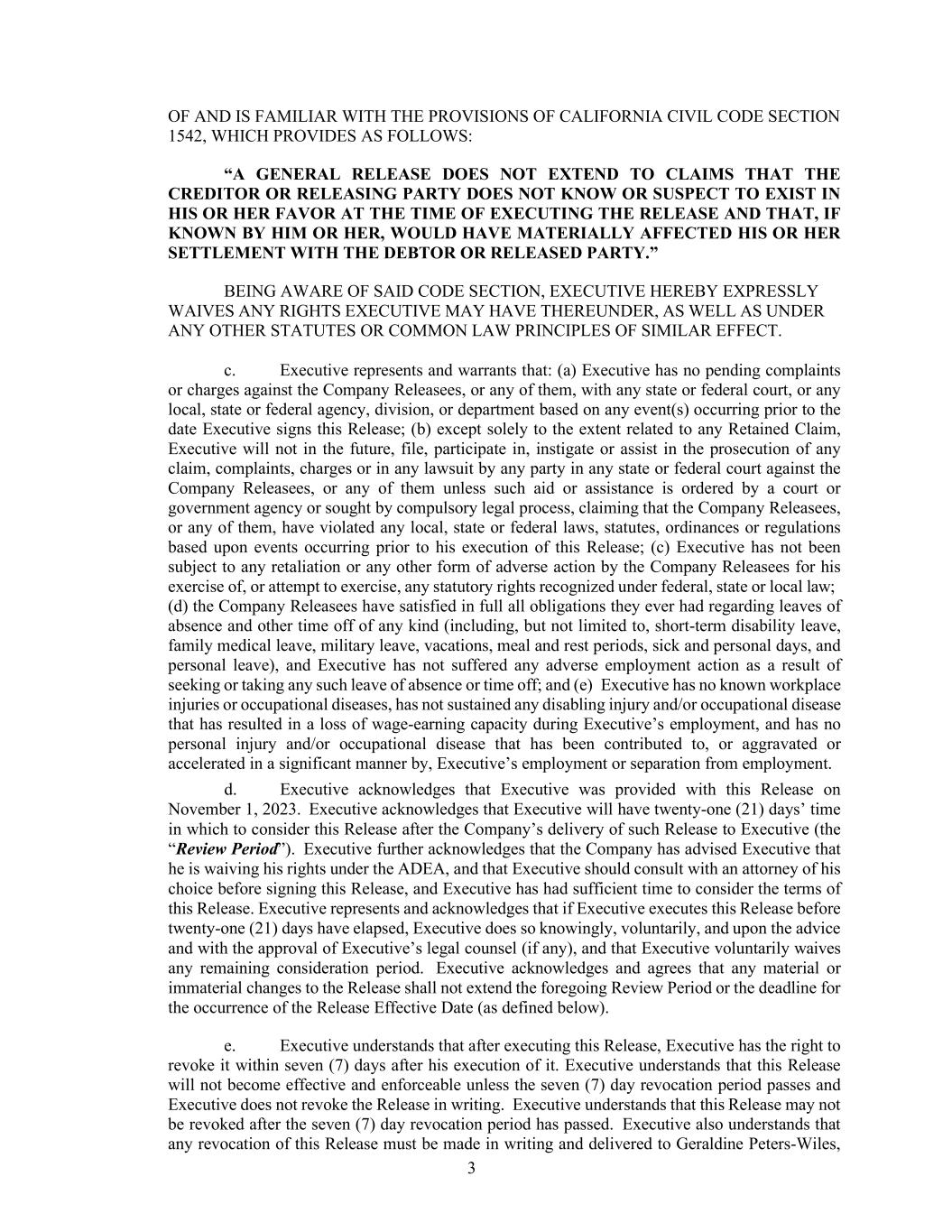 OF AND IS FAMILIAR WITH THE PROVISIONS OF CALIFORNIA CIVIL CODE SECTION 1542, WHICH PROVIDES AS FOLLOWS:

“A GENERAL RELEASE DOES NOT EXTEND TO CLAIMS THAT THE CREDITOR OR RELEASING PARTY DOES NOT KNOW OR SUSPECT TO EXIST IN HIS OR HER FAVOR AT THE TIME OF EXECUTING THE RELEASE AND THAT, IF KNOWN BY HIM OR HER, WOULD HAVE MATERIALLY AFFECTED HIS OR HER SETTLEMENT WITH THE DEBTOR OR RELEASED PARTY.”

BEING AWARE OF SAID CODE SECTION, EXECUTIVE HEREBY EXPRESSLY WAIVES ANY RIGHTS EXECUTIVE MAY HAVE THEREUNDER, AS WELL AS UNDER ANY OTHER STATUTES OR COMMON LAW PRINCIPLES OF SIMILAR EFFECT.

c. Executive represents and warrants that: (a) Executive has no pending complaints or charges against the Company Releasees, or any of them, with any state or federal court, or any local, state or federal agency, division, or department based on any event(s) occurring prior to the date Executive signs this Release; (b) except solely to the extent related to any Retained Claim, Executive will not in the future, file, participate in, instigate or assist in the prosecution of any claim, complaints, charges or in any lawsuit by any party in any state or federal court against the Company Releasees, or any of them unless such aid or assistance is ordered by a court or government agency or sought by compulsory legal process, claiming that the Company Releasees, or any of them, have violated any local, state or federal laws, statutes, ordinances or regulations based upon events occurring prior to his execution of this Release; (c) Executive has not been subject to any retaliation or any other form of adverse action by the Company Releasees for his exercise of, or attempt to exercise, any statutory rights recognized under federal, state or local law; (d) the Company Releasees have satisfied in full all obligations they ever had regarding leaves of absence and other time off of any kind (including, but not limited to, short-term disability leave, family medical leave, military leave, vacations, meal and rest periods, sick and personal days, and personal leave), and Executive has not suffered any adverse employment action as a result of seeking or taking any such leave of absence or time off; and (e) Executive has no known workplace injuries or occupational diseases, has not sustained any disabling injury and/or occupational disease that has resulted in a loss of wage-earning capacity during Executive’s employment, and has no personal injury and/or occupational disease that has been contributed to, or aggravated or accelerated in a significant manner by, Executive’s employment or separation from employment.

d. Executive acknowledges that Executive was provided with this Release on November 1, 2023. Executive acknowledges that Executive will have twenty-one (21) days’ time in which to consider this Release after the Company’s delivery of such Release to Executive (the “Review Period”). Executive further acknowledges that the Company has advised Executive that he is waiving his rights under the ADEA, and that Executive should consult with an attorney of his choice before signing this Release, and Executive has had sufficient time to consider the terms of this Release. Executive represents and acknowledges that if Executive executes this Release before twenty-one (21) days have elapsed, Executive does so knowingly, voluntarily, and upon the advice and with the approval of Executive’s legal counsel (if any), and that Executive voluntarily waives any remaining consideration period. Executive acknowledges and agrees that any material or immaterial changes to the Release shall not extend the foregoing Review Period or the deadline for the occurrence of the Release Effective Date (as defined below).

e. Executive understands that after executing this Release, Executive has the right to revoke it within seven (7) days after his execution of it. Executive understands that this Release will not become effective and enforceable unless the seven (7) day revocation period passes and Executive does not revoke the Release in writing. Executive understands that this Release may not be revoked after the seven (7) day revocation period has passed. Executive also understands that any revocation of this Release must be made in writing and delivered to Geraldine Peters-Wiles,

3